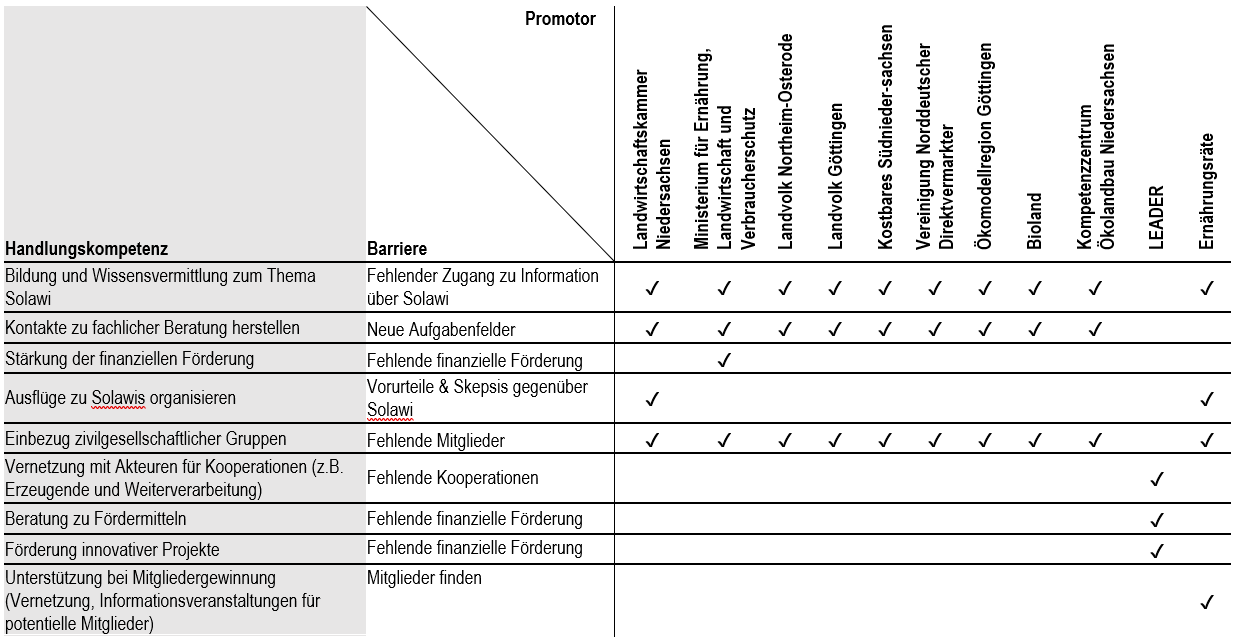 | Handlungskompetenz | Promotor / Barriere | Landwirtschaftskammer Niedersachsen | Ministerium für Ernährung, Landwirtschaft und Verbraucherschutz | Landvolk Northeim-Osterode | Landvolk Göttingen | Kostbares Südnieder-sachsen | Vereinigung Norddeutscher Direktvermarkter | Ökomodellregion Göttingen | Bioland | Kompetenzzentrum Ökolandbau Niedersachsen | LEADER | Ernährungsräte |
|---|---|---|---|---|---|---|---|---|---|---|---|---|
| Bildung und Wissensvermittlung zum Thema Solawi | Fehlender Zugang zu Information über Solawi | ✓ | ✓ | ✓ | ✓ | ✓ | ✓ | ✓ | ✓ | ✓ | | ✓ |
| Kontakte zu fachlicher Beratung herstellen | Neue Aufgabenfelder | ✓ | ✓ | ✓ | ✓ | ✓ | ✓ | ✓ | ✓ | ✓ | | |
| Stärkung der finanziellen Förderung | Fehlende finanzielle Förderung | | ✓ | | | | | | | | | |
| Ausflüge zu Solawis organisieren | Vorurteile & Skepsis gegenüber Solawi | ✓ | | | | | | | | | | ✓ |
| Einbezug zivilgesellschaftlicher Gruppen | Fehlende Mitglieder | ✓ | ✓ | ✓ | ✓ | ✓ | ✓ | ✓ | ✓ | ✓ | | ✓ |
| Vernetzung mit Akteuren für Kooperationen (z.B. Erzeugende und Weiterverarbeitung) | Fehlende Kooperationen | | | | | | | | | | ✓ | |
| Beratung zu Fördermitteln | Fehlende finanzielle Förderung | | | | | | | | | | ✓ | |
| Förderung innovativer Projekte | Fehlende finanzielle Förderung | | | | | | | | | | ✓ | |
| Unterstützung bei Mitgliedergewinnung (Vernetzung, Informationsveranstaltungen für potentielle Mitglieder) | Mitglieder finden | | | | | | | | | | | ✓ |